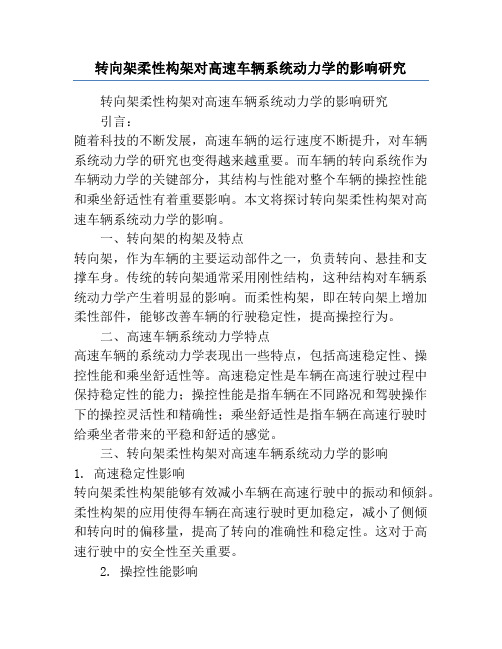 转向架柔性构架对高速车辆系统动力学的影响研究

转向架柔性构架对高速车辆系统动力学的影响研究

引言：

随着科技的不断发展，高速车辆的运行速度不断提升，对车辆系统动力学的研究也变得越来越重要。而车辆的转向系统作为车辆动力学的关键部分，其结构与性能对整个车辆的操控性能和乘坐舒适性有着重要影响。本文将探讨转向架柔性构架对高速车辆系统动力学的影响。

一、转向架的构架及特点

转向架，作为车辆的主要运动部件之一，负责转向、悬挂和支撑车身。传统的转向架通常采用刚性结构，这种结构对车辆系统动力学产生着明显的影响。而柔性构架，即在转向架上增加柔性部件，能够改善车辆的行驶稳定性，提高操控行为。

二、高速车辆系统动力学特点

高速车辆的系统动力学表现出一些特点，包括高速稳定性、操控性能和乘坐舒适性等。高速稳定性是车辆在高速行驶过程中保持稳定性的能力；操控性能是指车辆在不同路况和驾驶操作下的操控灵活性和精确性；乘坐舒适性是指车辆在高速行驶时给乘坐者带来的平稳和舒适的感觉。

三、转向架柔性构架对高速车辆系统动力学的影响

1. 高速稳定性影响

转向架柔性构架能够有效减小车辆在高速行驶中的振动和倾斜。柔性构架的应用使得车辆在高速行驶时更加稳定，减小了侧倾和转向时的偏移量，提高了转向的准确性和稳定性。这对于高速行驶中的安全性至关重要。

2. 操控性能影响